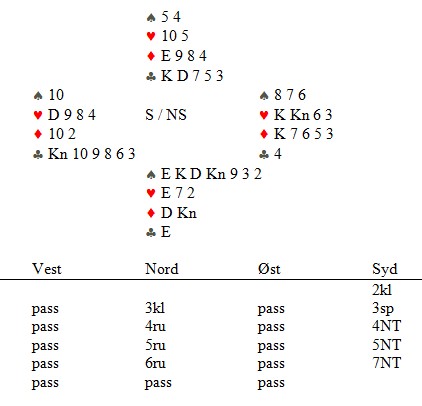 ♠ 5 4
♥ 10 5
♦ E 9 8 4
♣ K D 7 5 3

♠ 10
♥ D 9 8 4
♦ 10 2
♣ Kn 10 9 8 6 3

S / NS

♠ 8 7 6
♥ K Kn 6 3
♦ K 7 6 5 3
♣ 4

♠ E K D Kn 9 3 2
♥ E 7 2
♦ D Kn
♣ E

| Vest | Nord | Øst | Syd |
|---|---|---|---|
| | | | 2kl |
| pass | 3kl | pass | 3sp |
| pass | 4ru | pass | 4NT |
| pass | 5ru | pass | 5NT |
| pass | 6ru | pass | 7NT |
| pass | pass | pass | |